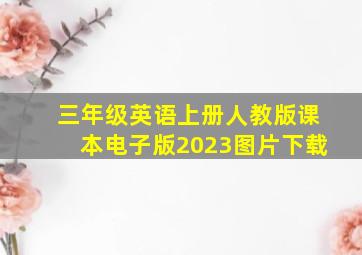 三年级英语上册人教版课本电子版2023图片下载